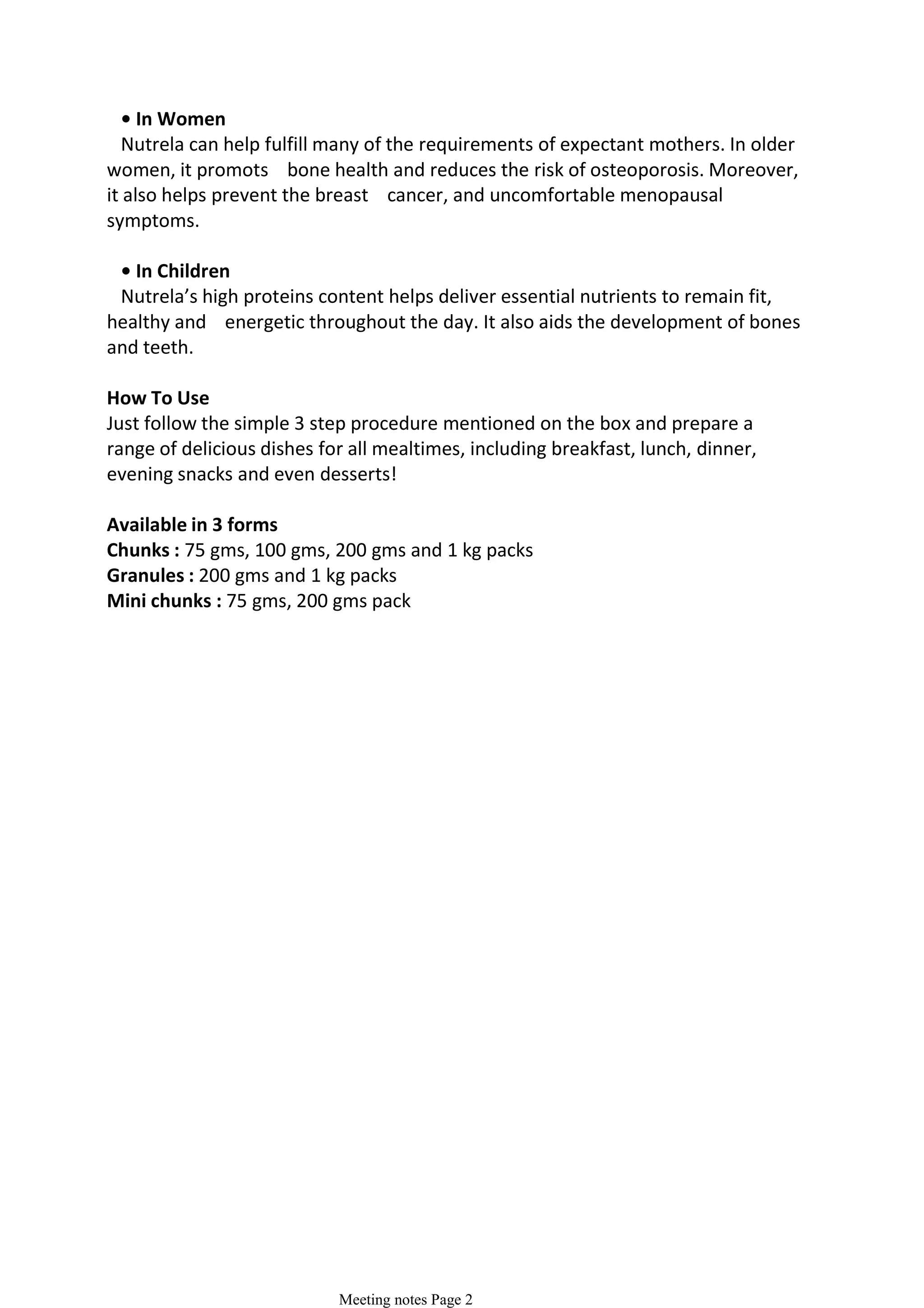 • In Women
Nutrela can help fulfill many of the requirements of expectant mothers. In older women, it promots bone health and reduces the risk of osteoporosis. Moreover, it also helps prevent the breast cancer, and uncomfortable menopausal symptoms.

• In Children
Nutrela's high proteins content helps deliver essential nutrients to remain fit, healthy and energetic throughout the day. It also aids the development of bones and teeth.

How To Use
Just follow the simple 3 step procedure mentioned on the box and prepare a range of delicious dishes for all mealtimes, including breakfast, lunch, dinner, evening snacks and even desserts!

Available in 3 forms
Chunks : 75 gms, 100 gms, 200 gms and 1 kg packs
Granules : 200 gms and 1 kg packs
Mini chunks : 75 gms, 200 gms pack

Meeting notes Page 2